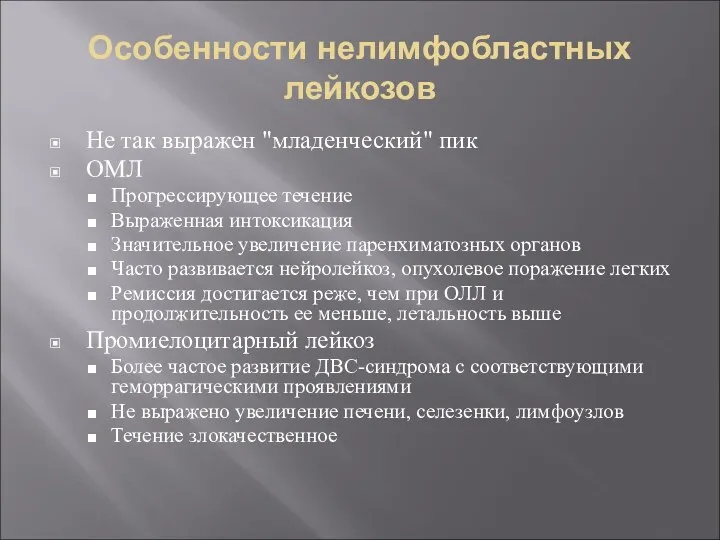 Особенности нелимфобластных лейкозов

Не так выражен "младенческий" пик
ОМЛ
Прогрессирующее течение
Выраженная интоксикация
Значительное увеличение паренхиматозных органов
Часто развивается нейролейкоз, опухолевое поражение легких
Ремиссия достигается реже, чем при ОЛЛ и продолжительность ее меньше, летальность выше
Промиелоцитарный лейкоз
Более частое развитие ДВС-синдрома с соответствующими геморрагическими проявлениями
Не выражено увеличение печени, селезенки, лимфоузлов
Течение злокачественное